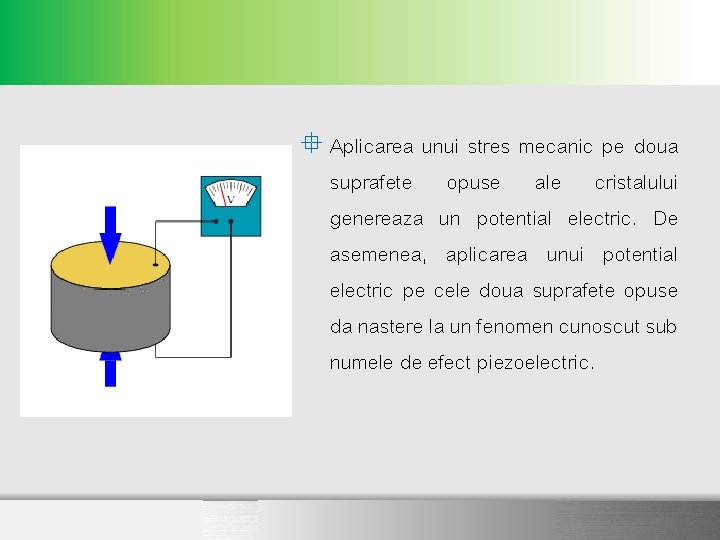 V

Aplicarea unui stres mecanic pe doua suprafete opuse ale cristalului genereaza un potential electric. De asemenea, aplicarea unui potential electric pe cele doua suprafete opuse da nastere la un fenomen cunoscut sub numele de efect piezoelectric.